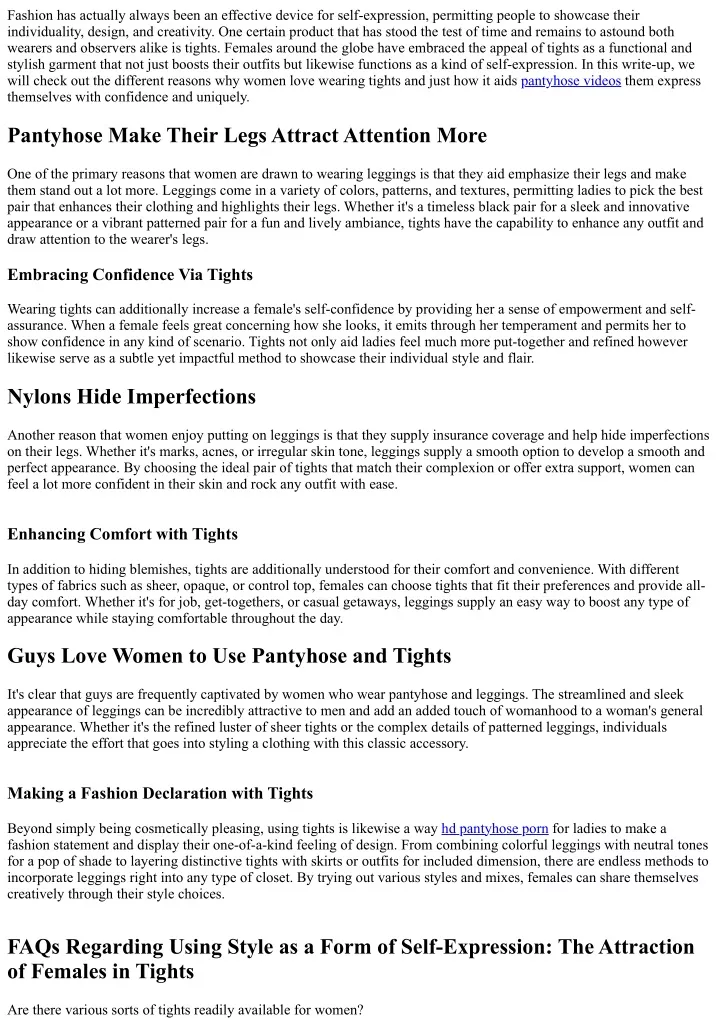 Fashion has actually always been an effective device for self-expression, permitting people to showcase their individuality, design, and creativity. One certain product that has stood the test of time and remains to astound both wearers and observers alike is tights. Females around the globe have embraced the appeal of tights as a functional and stylish garment that not just boosts their outfits but likewise functions as a kind of self-expression. In this write-up, we will check out the different reasons why women love wearing tights and just how it aids pantyhose videos them express themselves with confidence and uniquely.

Pantyhose Make Their Legs Attract Attention More

One of the primary reasons that women are drawn to wearing leggings is that they aid emphasize their legs and make them stand out a lot more. Leggings come in a variety of colors, patterns, and textures, permitting ladies to pick the best pair that enhances their clothing and highlights their legs. Whether it's a timeless black pair for a sleek and innovative appearance or a vibrant patterned pair for a fun and lively ambiance, tights have the capability to enhance any outfit and draw attention to the wearer's legs.

Embracing Confidence Via Tights

Wearing tights can additionally increase a female's self-confidence by providing her a sense of empowerment and self-assurance. When a female feels great concerning how she looks, it emits through her temperament and permits her to show confidence in any kind of scenario. Tights not only aid ladies feel much more put-together and refined however likewise serve as a subtle yet impactful method to showcase their individual style and flair.

Nylons Hide Imperfections

Another reason that women enjoy putting on leggings is that they supply insurance coverage and help hide imperfections on their legs. Whether it's marks, acnes, or irregular skin tone, leggings supply a smooth option to develop a smooth and perfect appearance. By choosing the ideal pair of tights that match their complexion or offer extra support, women can feel a lot more confident in their skin and rock any outfit with ease.

Enhancing Comfort with Tights

In addition to hiding blemishes, tights are additionally understood for their comfort and convenience. With different types of fabrics such as sheer, opaque, or control top, females can choose tights that fit their preferences and provide all-day comfort. Whether it's for job, get-togethers, or casual getaways, leggings supply an easy way to boost any type of appearance while staying comfortable throughout the day.

Guys Love Women to Use Pantyhose and Tights

It's clear that guys are frequently captivated by women who wear pantyhose and leggings. The streamlined and sleek appearance of leggings can be incredibly attractive to men and add an added touch of womanhood to a woman's general appearance. Whether it's the refined luster of sheer tights or the complex details of patterned leggings, individuals appreciate the effort that goes into styling a clothing with this classic accessory.

Making a Fashion Declaration with Tights

Beyond simply being cosmetically pleasing, using tights is likewise a way hd pantyhose porn for ladies to make a fashion statement and display their one-of-a-kind feeling of design. From combining colorful leggings with neutral tones for a pop of shade to layering distinctive tights with skirts or outfits for included dimension, there are endless methods to incorporate leggings right into any type of closet. By trying out various styles and mixes, females can share themselves creatively through their style choices.

FAQs Regarding Using Style as a Form of Self-Expression: The Attraction of Females in Tights

Are there various sorts of tights readily available for women?